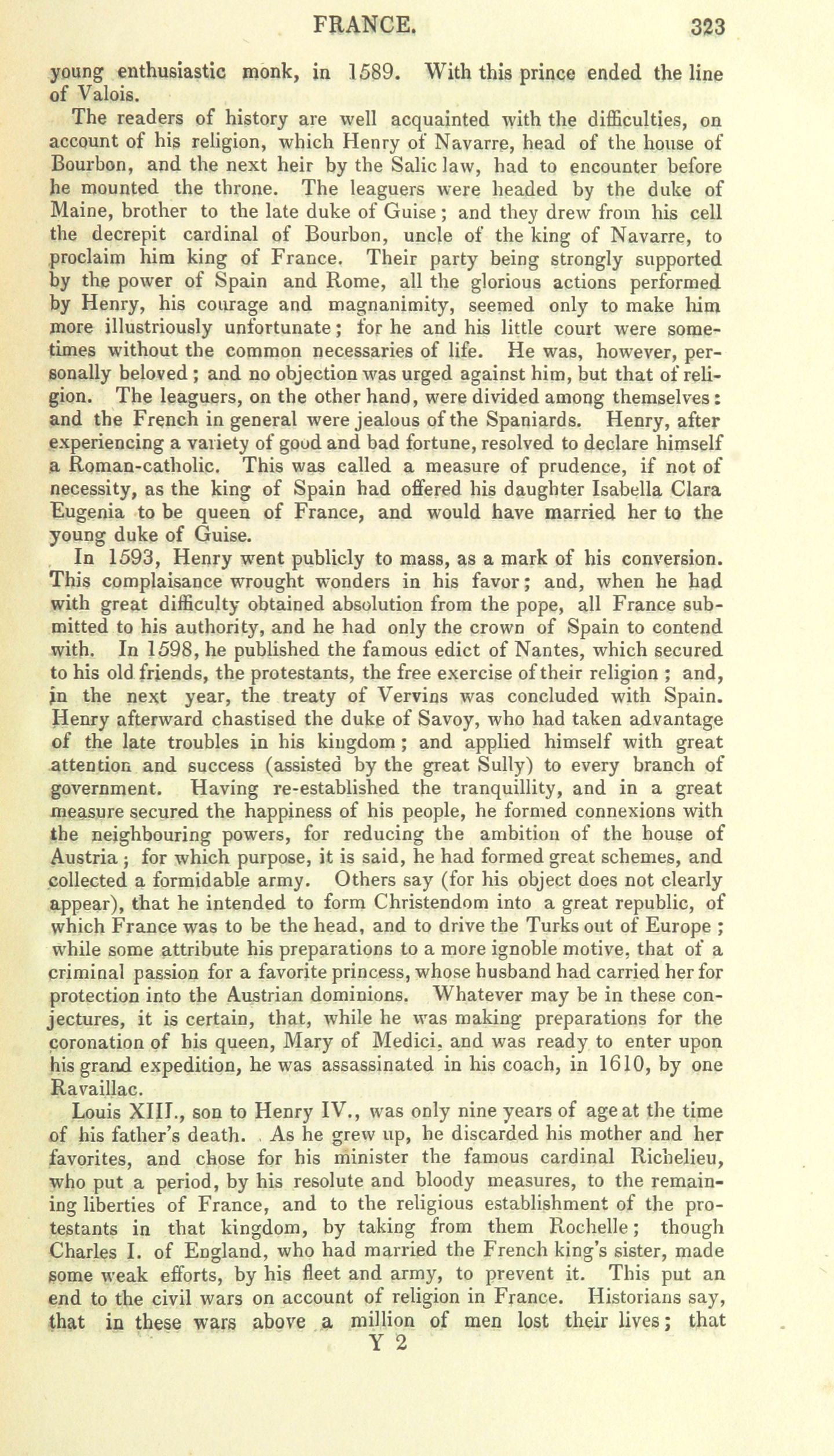 FRANCE. 323

young enthusiastic monk, in 1589. With this prince ended the line of Valois.

The readers of history are well acquainted with the difficulties, on account of his religion, which Henry of Navarre, head of the house of Bourbon, and the next heir by the Salic law, had to encounter before he mounted the throne. The leaguers were headed by the duke of Maine, brother to the late duke of Guise; and they drew from his cell the decrepit cardinal of Bourbon, uncle of the king of Navarre, to proclaim him king of France. Their party being strongly supported by the power of Spain and Rome, all the glorious actions performed by Henry, his courage and magnanimity, seemed only to make him more illustriously unfortunate; for he and his little court were sometimes without the common necessaries of life. He was, however, personally beloved; and no objection was urged against him, but that of religion. The leaguers, on the other hand, were divided among themselves: and the French in general were jealous of the Spaniards. Henry, after experiencing a variety of good and bad fortune, resolved to declare himself a Roman-catholic. This was called a measure of prudence, if not of necessity, as the king of Spain had offered his daughter Isabella Clara Eugenia to be queen of France, and would have married her to the young duke of Guise.

In 1593, Henry went publicly to mass, as a mark of his conversion. This complaisance wrought wonders in his favor; and, when he had with great difficulty obtained absolution from the pope, all France submitted to his authority, and he had only the crown of Spain to contend with. In 1598, he published the famous edict of Nantes, which secured to his old friends, the protestants, the free exercise of their religion; and, in the next year, the treaty of Vervins was concluded with Spain. Henry afterward chastised the duke of Savoy, who had taken advantage of the late troubles in his kingdom; and applied himself with great attention and success (assisted by the great Sully) to every branch of government. Having re-established the tranquillity, and in a great measure secured the happiness of his people, he formed connexions with the neighbouring powers, for reducing the ambition of the house of Austria; for which purpose, it is said, he had formed great schemes, and collected a formidable army. Others say (for his object does not clearly appear), that he intended to form Christendom into a great republic, of which France was to be the head, and to drive the Turks out of Europe; while some attribute his preparations to a more ignoble motive, that of a criminal passion for a favorite princess, whose husband had carried her for protection into the Austrian dominions. Whatever may be in these conjectures, it is certain, that, while he was making preparations for the coronation of his queen, Mary of Medici, and was ready to enter upon his grand expedition, he was assassinated in his coach, in 1610, by one Ravaillac.

Louis XIII., son to Henry IV., was only nine years of age at the time of his father's death. As he grew up, he discarded his mother and her favorites, and chose for his minister the famous cardinal Richelieu, who put a period, by his resolute and bloody measures, to the remaining liberties of France, and to the religious establishment of the protestants in that kingdom, by taking from them Rochelle; though Charles I. of England, who had married the French king's sister, made some weak efforts, by his fleet and army, to prevent it. This put an end to the civil wars on account of religion in France. Historians say, that in these wars above a million of men lost their lives; that

Y 2